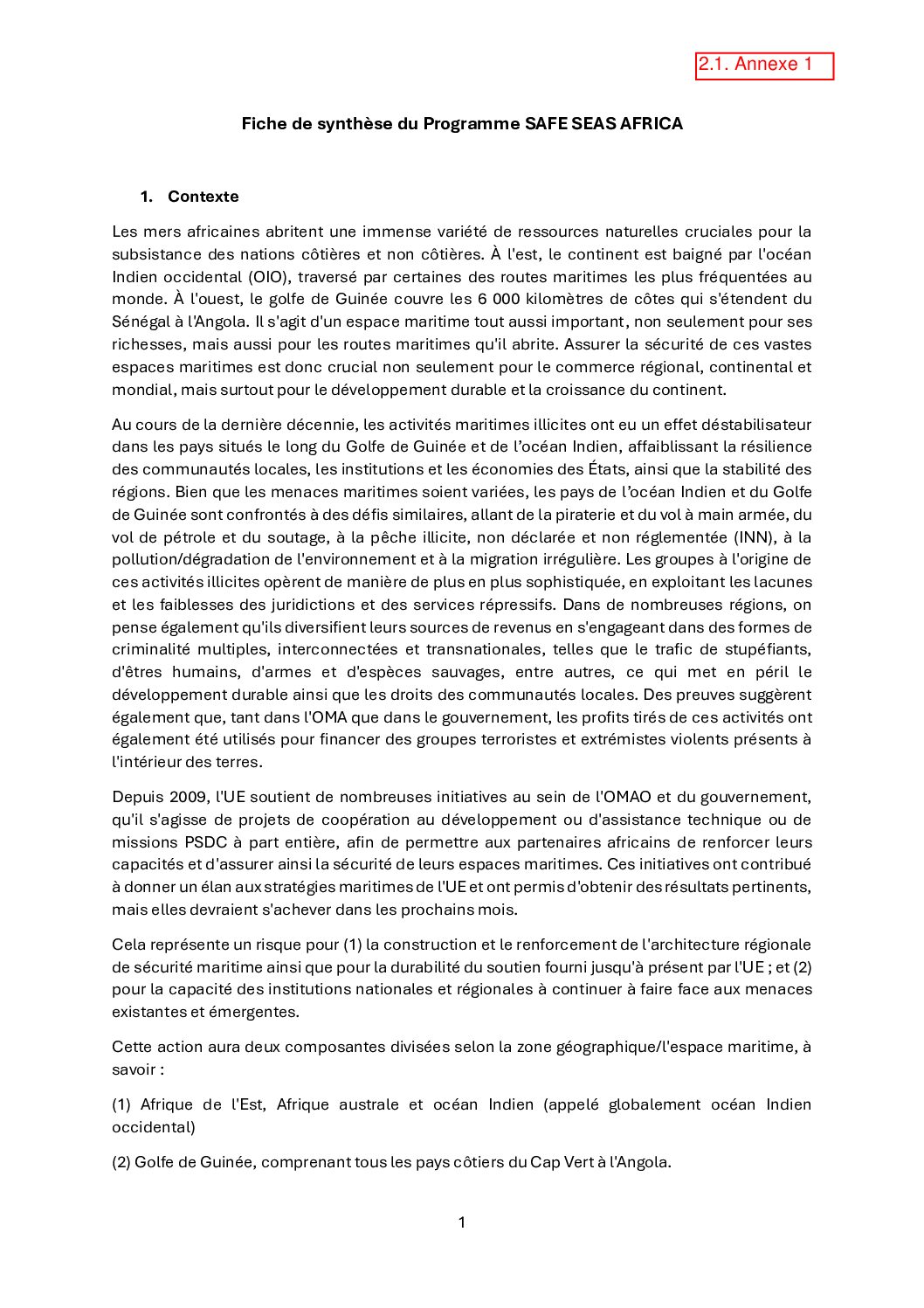 2.1. Annexe 1

Fiche de synthèse du Programme SAFE SEAS AFRICA

1. Contexte

Les mers africaines abritent une immense variété de ressources naturelles cruciales pour la subsistance des nations côtières et non côtières. À l'est, le continent est baigné par l'océan Indien occidental (OIO), traversé par certaines des routes maritimes les plus fréquentées au monde. À l'ouest, le golfe de Guinée couvre les 6 000 kilomètres de côtes qui s'étendent du Sénégal à l'Angola. Il s'agit d'un espace maritime tout aussi important, non seulement pour ses richesses, mais aussi pour les routes maritimes qu'il abrite. Assurer la sécurité de ces vastes espaces maritimes est donc crucial non seulement pour le commerce régional, continental et mondial, mais surtout pour le développement durable et la croissance du continent.

Au cours de la dernière décennie, les activités maritimes illicites ont eu un effet déstabilisateur dans les pays situés le long du Golfe de Guinée et de l'océan Indien, affaiblissant la résilience des communautés locales, les institutions et les économies des États, ainsi que la stabilité des régions. Bien que les menaces maritimes soient variées, les pays de l'océan Indien et du Golfe de Guinée sont confrontés à des défis similaires, allant de la piraterie et du vol à main armée, du vol de pétrole et du soutage, à la pêche illicite, non déclarée et non réglementée (INN), à la pollution/dégradation de l'environnement et à la migration irrégulière. Les groupes à l'origine de ces activités illicites opèrent de manière de plus en plus sophistiquée, en exploitant les lacunes et les faiblesses des juridictions et des services répressifs. Dans de nombreuses régions, on pense également qu'ils diversifient leurs sources de revenus en s'engageant dans des formes de criminalité multiples, interconnectées et transnationales, telles que le trafic de stupéfiants, d'êtres humains, d'armes et d'espèces sauvages, entre autres, ce qui met en péril le développement durable ainsi que les droits des communautés locales. Des preuves suggèrent également que, tant dans l'OMA que dans le gouvernement, les profits tirés de ces activités ont également été utilisés pour financer des groupes terroristes et extrémistes violents présents à l'intérieur des terres.

Depuis 2009, l'UE soutient de nombreuses initiatives au sein de l'OMAO et du gouvernement, qu'il s'agisse de projets de coopération au développement ou d'assistance technique ou de missions PSDC à part entière, afin de permettre aux partenaires africains de renforcer leurs capacités et d'assurer ainsi la sécurité de leurs espaces maritimes. Ces initiatives ont contribué à donner un élan aux stratégies maritimes de l'UE et ont permis d'obtenir des résultats pertinents, mais elles devraient s'achever dans les prochains mois.

Cela représente un risque pour (1) la construction et le renforcement de l'architecture régionale de sécurité maritime ainsi que pour la durabilité du soutien fourni jusqu'à présent par l'UE ; et (2) pour la capacité des institutions nationales et régionales à continuer à faire face aux menaces existantes et émergentes.

Cette action aura deux composantes divisées selon la zone géographique/l'espace maritime, à savoir :

(1) Afrique de l'Est, Afrique australe et océan Indien (appelé globalement océan Indien occidental)

(2) Golfe de Guinée, comprenant tous les pays côtiers du Cap Vert à l'Angola.

1